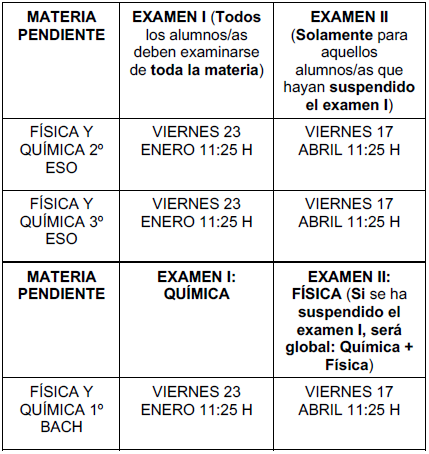 | MATERIA PENDIENTE | EXAMEN I (Todos los alumnos/as deben examinarse de toda la materia) | EXAMEN II (Solamente para aquellos alumnos/as que hayan suspendido el examen I) |
|---|---|---|
| FÍSICA Y QUÍMICA 2º ESO | VIERNES 23 ENERO 11:25 H | VIERNES 17 ABRIL 11:25 H |
| FÍSICA Y QUÍMICA 3º ESO | VIERNES 23 ENERO 11:25 H | VIERNES 17 ABRIL 11:25 H |
| MATERIA PENDIENTE | EXAMEN I: QUÍMICA | EXAMEN II: FÍSICA (Si se ha suspendido el examen I, será global: Química + Física) |
| FÍSICA Y QUÍMICA 1º BACH | VIERNES 23 ENERO 11:25 H | VIERNES 17 ABRIL 11:25 H |